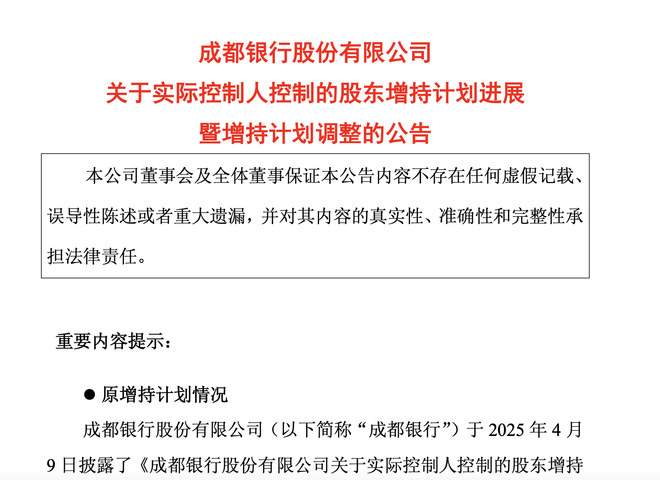 成都银行股份有限公司
关于实际控制人控制的股东增持计划进展
暨增持计划调整的公告

本公司董事会及全体董事保证本公告内容不存在任何虚假记载、误导性陈述或者重大遗漏，并对其内容的真实性、准确性和完整性承担法律责任。

重要内容提示：

● 原增持计划情况

成都银行股份有限公司（以下简称“成都银行”）于 2025 年 4 月 9 日披露了《成都银行股份有限公司关于实际控制人控制的股东增持